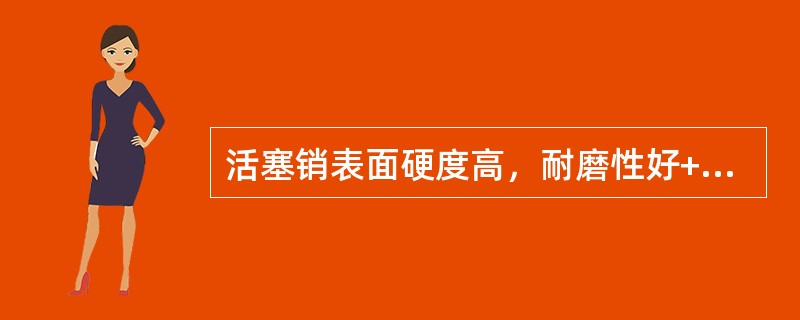 活塞销表面硬度高，耐磨性好+...